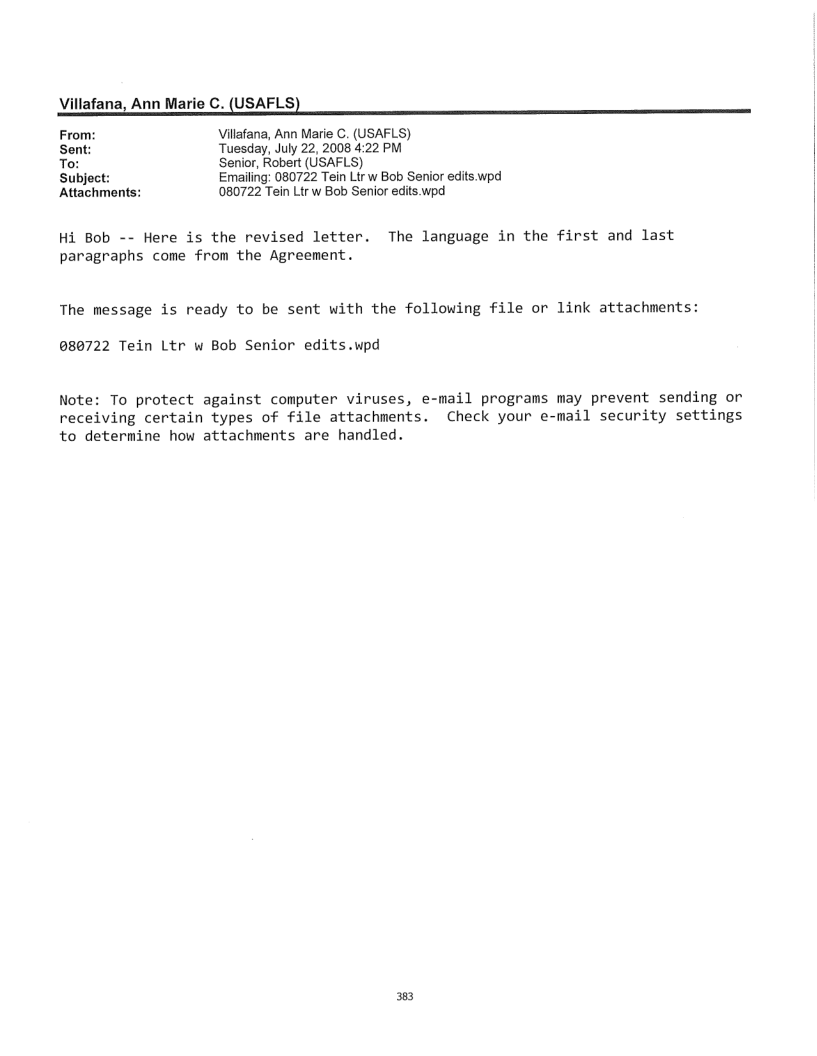 Villafana, Ann Marie C. (USAFLS)

From: Villafana, Ann Marie C. (USAFLS)
Sent: Tuesday, July 22, 2008 4:22 PM
To: Senior, Robert (USAFLS)
Subject: Emailing: 080722 Tein Ltr w Bob Senior edits.wpd
Attachments: 080722 Tein Ltr w Bob Senior edits.wpd

Hi Bob -- Here is the revised letter. The language in the first and last paragraphs come from the Agreement.

The message is ready to be sent with the following file or link attachments:

080722 Tein Ltr w Bob Senior edits.wpd

Note: To protect against computer viruses, e-mail programs may prevent sending or receiving certain types of file attachments. Check your e-mail security settings to determine how attachments are handled.

383